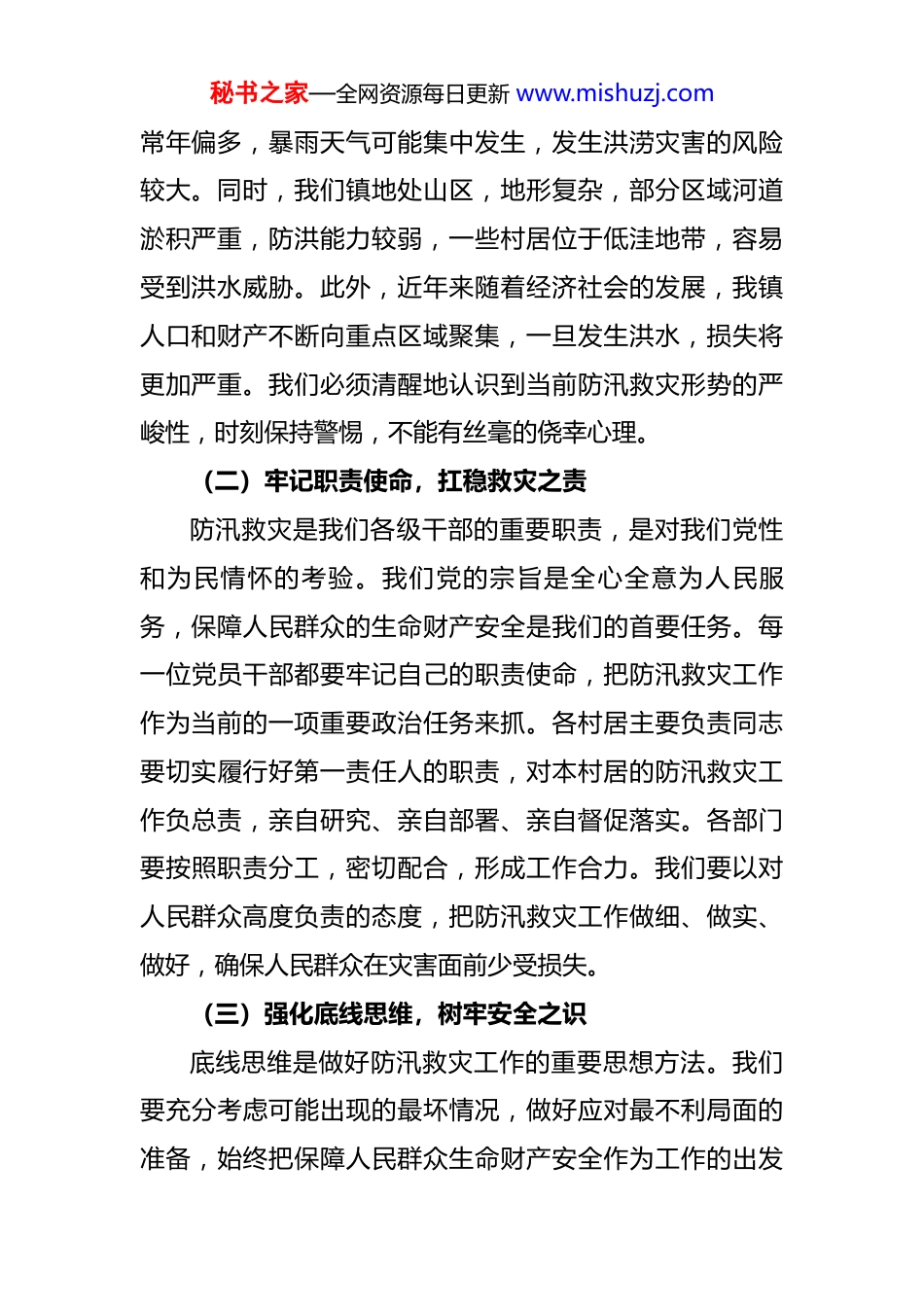 秘书之家—全网资源每日更新 www.mishuzj.com

常年偏多，暴雨天气可能集中发生，发生洪涝灾害的风险较大。同时，我们镇地处山区，地形复杂，部分区域河道淤积严重，防洪能力较弱，一些村居位于低洼地带，容易受到洪水威胁。此外，近年来随着经济社会的发展，我镇人口和财产不断向重点区域聚集，一旦发生洪水，损失将更加严重。我们必须清醒地认识到当前防汛救灾形势的严峻性，时刻保持警惕，不能有丝毫的侥幸心理。

（二）牢记职责使命，扛稳救灾之责

防汛救灾是我们各级干部的重要职责，是对我们党性和为民情怀的考验。我们党的宗旨是全心全意为人民服务，保障人民群众的生命财产安全是我们的首要任务。每一位党员干部都要牢记自己的职责使命，把防汛救灾工作作为当前的一项重要政治任务来抓。各村居主要负责同志要切实履行好第一责任人的职责，对本村居的防汛救灾工作负总责，亲自研究、亲自部署、亲自督促落实。各部门要按照职责分工，密切配合，形成工作合力。我们要以对人民群众高度负责的态度，把防汛救灾工作做细、做实、做好，确保人民群众在灾害面前少受损失。

（三）强化底线思维，树牢安全之识

底线思维是做好防汛救灾工作的重要思想方法。我们要充分考虑可能出现的最坏情况，做好应对最不利局面的准备，始终把保障人民群众生命财产安全作为工作的出发